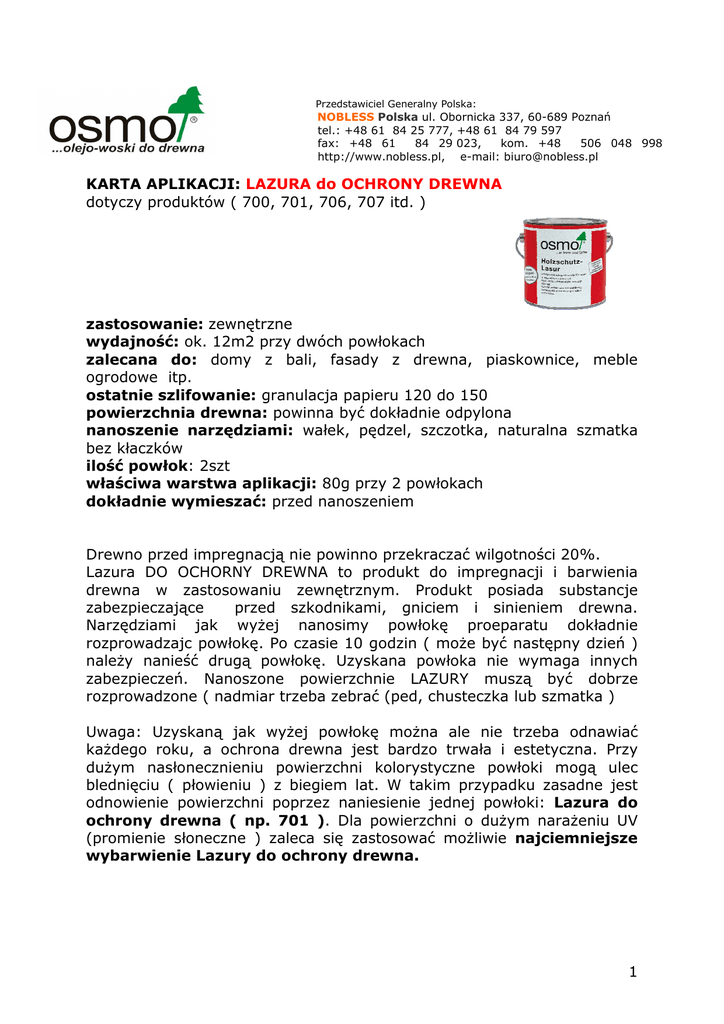 osmo®
...olejo-woski do drewna

Przedstawiciel Generalny Polska:
NOBLESS Polska ul. Obornicka 337, 60-689 Poznań
tel.: +48 61 84 25 777, +48 61 84 79 597
fax: +48 61 84 29 023, kom. +48 506 048 998
http://www.nobless.pl, e-mail: biuro@nobless.pl

KARTA APLIKACJI: LAZURA do OCHRONY DREWNA
dotyczy produktów ( 700, 701, 706, 707 itd. )

osmo
Holzschutz-Lasur

zastosowanie: zewnętrzne
wydajność: ok. 12m2 przy dwóch powłokach
zalecana do: domy z bali, fasady z drewna, piaskownice, meble ogrodowe itp.
ostatnie szlifowanie: granulacja papieru 120 do 150
powierzchnia drewna: powinna być dokładnie odpylona
nanoszenie narzędziami: wałek, pędzel, szczotka, naturalna szmatka bez kłaczków
ilość powłok: 2szt
właściwa warstwa aplikacji: 80g przy 2 powłokach
dokładnie wymieszać: przed nanoszeniem

Drewno przed impregnacją nie powinno przekraczać wilgotności 20%.
Lazura DO OCHORNY DREWNA to produkt do impregnacji i barwienia drewna w zastosowaniu zewnętrznym. Produkt posiada substancje zabezpieczające przed szkodnikami, gniciem i sinieniem drewna. Narzędziami jak wyżej nanosimy powłokę proeparatu dokładnie rozprowadzajc powłokę. Po czasie 10 godzin ( może być następny dzień ) należy nanieść drugą powłokę. Uzyskana powłoka nie wymaga innych zabezpieczeń. Nanoszone powierzchnie LAZURY muszą być dobrze rozprowadzone ( nadmiar trzeba zebrać (ped, chusteczka lub szmatka )

Uwaga: Uzyskaną jak wyżej powłokę można ale nie trzeba odnawiać każdego roku, a ochrona drewna jest bardzo trwała i estetyczna. Przy dużym nasłonecznieniu powierzchni kolorystyczne powłoki mogą ulec blednięciu ( płowieniu ) z biegiem lat. W takim przypadku zasadne jest odnowienie powierzchni poprzez naniesienie jednej powłoki: Lazura do ochrony drewna ( np. 701 ). Dla powierzchni o dużym narażeniu UV (promienie słoneczne ) zaleca się zastosować możliwie najciemniejsze wybarwienie Lazury do ochrony drewna.

1